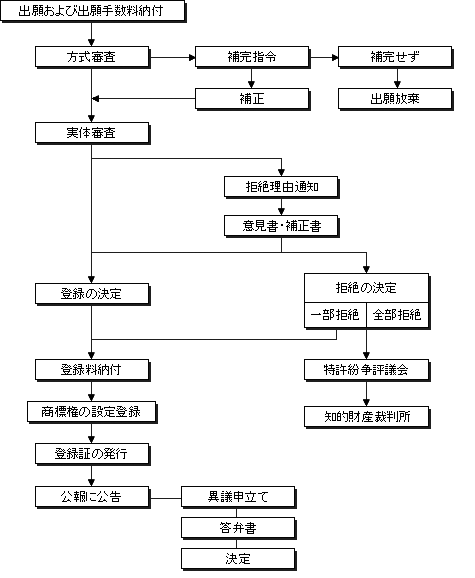 出願および出願手数料納付

方式審査

補完指令

補完せず

補正

出願放棄

実体審査

拒絶理由通知

意見書・補正書

登録の決定

拒絶の決定

一部拒絶

全部拒絶

登録料納付

特許紛争評議会

商標権の設定登録

知的財産裁判所

登録証の発行

公報に公告

異議申立て

答弁書

決定